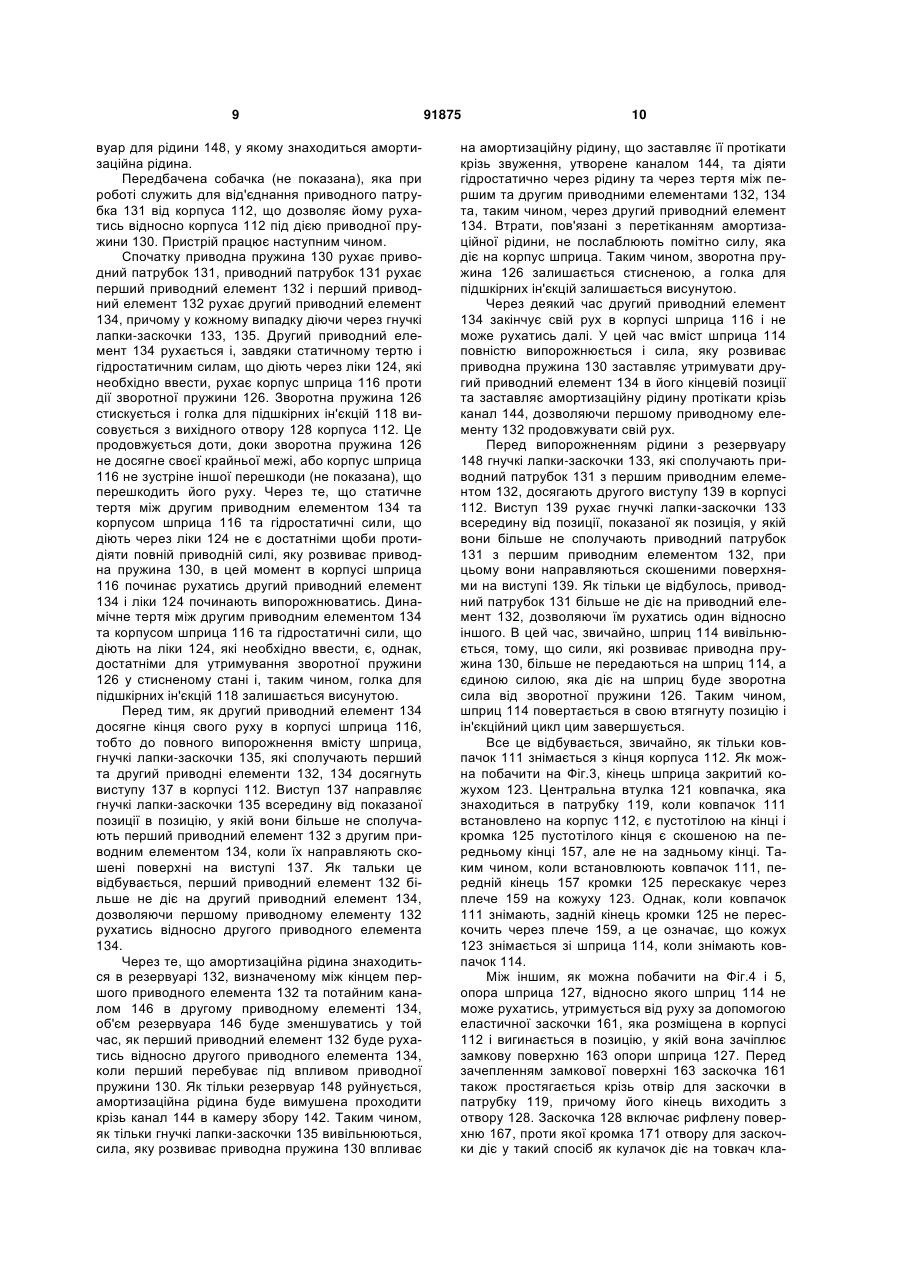 9 91875 10

вуар для рідини 148, у якому знаходиться амортизаційна рідина.

Передбачена собачка (не показана), яка при роботі служить для від'єднання приводного патрубка 131 від корпуса 112, що дозволяє йому рухатись відносно корпуса 112 під дією приводної пружини 130. Пристрій працює наступним чином.

Спочатку приводна пружина 130 рухає приводний патрубок 131, приводний патрубок 131 рухає перший приводний елемент 132 і перший приводний елемент 132 рухає другий приводний елемент 134, причому у кожному випадку діючи через гнучкі лапки-заскочки 133, 135. Другий приводний елемент 134 рухається і, завдяки статичному тертю і гідростатичним силам, що діють через ліки 124, які необхідно ввести, рухає корпус шприца 116 проти дії зворотної пружини 126. Зворотна пружина 126 стискується і голка для підшкірних ін'єкцій 118 висовується з вихідного отвору 128 корпуса 112. Це продовжується доти, доки зворотна пружина 126 не досягне своєї крайньої межі, або корпус шприца 116 не зустріне іншої перешкоди (не показана), що перешкодить його руху. Через те, що статичне тертя між другим приводним елементом 134 та корпусом шприца 116 та гідростатичні сили, що діють через ліки 124 не є достатніми щоби протидіяти повній приводній силі, яку розвиває приводна пружина 130, в цей момент в корпусі шприца 116 починає рухатись другий приводний елемент 134 і ліки 124 починають випорожнюватись. Динамічне тертя між другим приводним елементом 134 та корпусом шприца 116 та гідростатичні сили, що діють на ліки 124, які необхідно ввести, є, однак, достатніми для утримування зворотної пружини 126 у стисненому стані і, таким чином, голка для підшкірних ін'єкцій 118 залишається висунутою.

Перед тим, як другий приводний елемент 134 досягне кінця свого руху в корпусі шприца 116, тобто до повного випорожнення вмісту шприца, гнучкі лапки-заскочки 135, які сполучають перший та другий приводні елементи 132, 134 досягнуть виступу 137 в корпусі 112. Виступ 137 направляє гнучкі лапки-заскочки 135 всередину від показаної позиції в позицію, у якій вони більше не сполучають перший приводний елемент 132 з другим приводним елементом 134, коли їх направляють скошені поверхні на виступі 137. Як тальки це відбувається, перший приводний елемент 132 більше не діє на другий приводний елемент 134, дозволяючи першому приводному елементу 132 рухатись відносно другого приводного елемента 134.

Через те, що амортизаційна рідина знаходиться в резервуарі 132, визначеному між кінцем першого приводного елемента 132 та потайним каналом 146 в другому приводному елементі 134, об'єм резервуара 146 буде зменшуватись у той час, як перший приводний елемент 132 буде рухатись відносно другого приводного елемента 134, коли перший перебуває під впливом приводної пружини 130. Як тільки резервуар 148 руйнується, амортизаційна рідина буде вимушена проходити крізь канал 144 в камеру збору 142. Таким чином, як тільки гнучкі лапки-заскочки 135 вивільнюються, сила, яку розвиває приводна пружина 130 впливає на амортизаційну рідину, що заставляє її протікати крізь звуження, утворене каналом 144, та діяти гідростатично через рідину та через тертя між першим та другим приводними елементами 132, 134 та, таким чином, через другий приводний елемент 134. Втрати, пов'язані з перетіканням амортизаційної рідини, не послаблюють помітно силу, яка діє на корпус шприца. Таким чином, зворотна пружина 126 залишається стисненою, а голка для підшкірних ін'єкцій залишається висунутою.

Через деякий час другий приводний елемент 134 закінчує свій рух в корпусі шприца 116 і не може рухатись далі. У цей час вміст шприца 114 повністю випорожнюється і сила, яку розвиває приводна пружина 130 заставляє утримувати другий приводний елемент 134 в його кінцевій позиції та заставляє амортизаційну рідину протікати крізь канал 144, дозволяючи першому приводному елементу 132 продовжувати свій рух.

Перед випорожненням рідини з резервуару 148 гнучкі лапки-заскочки 133, які сполучають приводний патрубок 131 з першим приводним елементом 132, досягають другого виступу 139 в корпусі 112. Виступ 139 рухає гнучкі лапки-заскочки 133 всередину від позиції, показаної як позиція, у якій вони більше не сполучають приводний патрубок 131 з першим приводним елементом 132, при цьому вони направляються скошеними поверхнями на виступі 139. Як тільки це відбулось, приводний патрубок 131 більше не діє на приводний елемент 132, дозволяючи їм рухатись один відносно іншого. В цей час, звичайно, шприц 114 вивільнюється, тому, що сили, які розвиває приводна пружина 130, більше не передаються на шприц 114, а єдиною силою, яка діє на шприц буде зворотна сила від зворотної пружини 126. Таким чином, шприц 114 повертається в свою втягнуту позицію і ін'єкційний цикл цим завершується.

Все це відбувається, звичайно, як тільки ковпачок 111 знімається з кінця корпуса 112. Як можна побачити на Фіг.3, кінець шприца закритий кожухом 123. Центральна втулка 121 ковпачка, яка знаходиться в патрубку 119, коли ковпачок 111 встановлено на корпус 112, є пустотілою на кінці і кромка 125 пустотілого кінця є скошеною на передньому кінці 157, але не на задньому кінці. Таким чином, коли встановлюють ковпачок 111, передній кінець 157 кромки 125 перескакує через плече 159 на кожуху 123. Однак, коли ковпачок 111 знімають, задній кінець кромки 125 не перескочить через плече 159, а це означає, що кожух 123 знімається зі шприца 114, коли знімають ковпачок 114.

Між іншим, як можна побачити на Фіг.4 і 5, опора шприца 127, відносно якого шприц 114 не може рухатись, утримується від руху за допомогою еластичної заскочки 161, яка розміщена в корпусі 112 і вигинається в позицію, у якій вона зачіплює замкову поверхню 163 опори шприца 127. Перед зачепленням замкової поверхні 163 заскочка 161 також простягається крізь отвір для заскочки в патрубку 119, причому його кінець виходить з отвору 128. Заскочка 128 включає рифлену поверхню 167, проти якої кромка 171 отвору для заскочки діє у такий спосіб як кулачок діє на товкач кла-